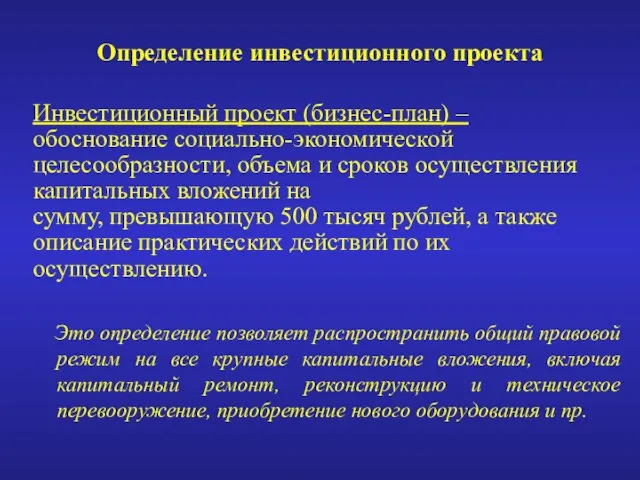 Определение инвестиционного проекта

Инвестиционный проект (бизнес-план) – обоснование социально-экономической целесообразности, объема и сроков осуществления капитальных вложений на сумму, превышающую 500 тысяч рублей, а также описание практических действий по их осуществлению.

Это определение позволяет распространить общий правовой режим на все крупные капитальные вложения, включая капитальный ремонт, реконструкцию и техническое перевооружение, приобретение нового оборудования и пр.